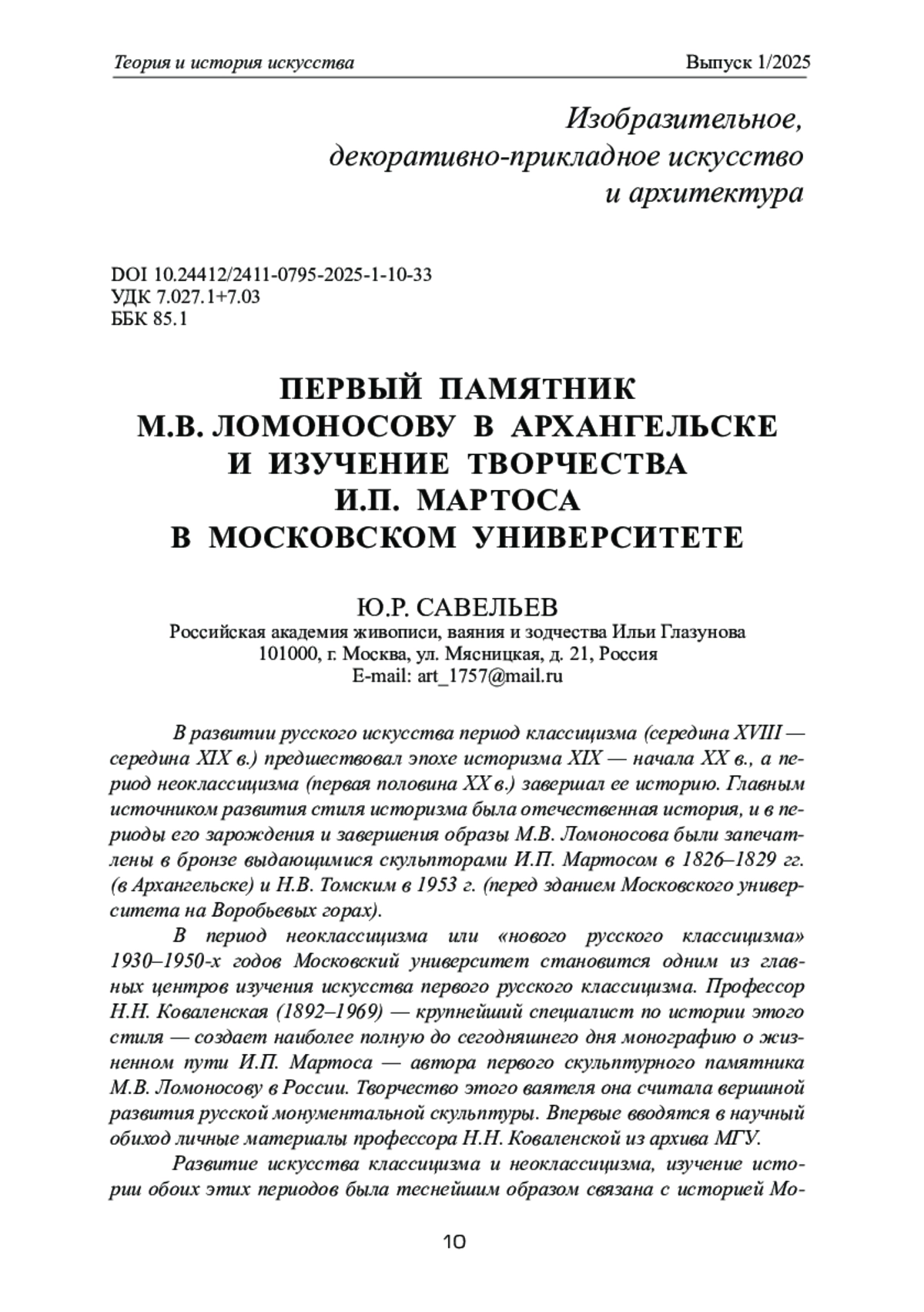 Теория и история искусства Выпуск 1/2025

Изобразительное, декоративно-прикладное искусство и архитектура

DOI 10.24412/2411-0795-2025-1-10-33
УДК 7.027.1+7.03
ББК 85.1

ПЕРВЫЙ ПАМЯТНИК М.В. ЛОМОНОСОВУ В АРХАНГЕЛЬСКЕ И ИЗУЧЕНИЕ ТВОРЧЕСТВА И.П. МАРТОСА В МОСКОВСКОМ УНИВЕРСИТЕТЕ

Ю.Р. САВЕЛЬЕВ
Российская академия живописи, ваяния и зодчества Ильи Глазунова
101000, г. Москва, ул. Мясницкая, д. 21, Россия
E-mail: art_1757@mail.ru

В развитии русского искусства период классицизма (середина XVIII — середина XIX в.) предшествовал эпохе историзма XIX — начала XX в., а период неоклассицизма (первая половина XX в.) завершал ее историю. Главным источником развития стиля историзма была отечественная история, и в периоды его зарождения и завершения образы М.В. Ломоносова были запечатлены в бронзе выдающимися скульпторами И.П. Мартосом в 1826–1829 гг. (в Архангельске) и Н.В. Томским в 1953 г. (перед зданием Московского университета на Воробьевых горах).

В период неоклассицизма или «нового русского классицизма» 1930–1950-х годов Московский университет становится одним из главных центров изучения искусства первого русского классицизма. Профессор Н.Н. Коваленская (1892–1969) — крупнейший специалист по истории этого стиля — создает наиболее полную до сегодняшнего дня монографию о жизненном пути И.П. Мартоса — автора первого скульптурного памятника М.В. Ломоносову в России. Творчество этого ваятеля она считала вершиной развития русской монументальной скульптуры. Впервые вводятся в научный обиход личные материалы профессора Н.Н. Коваленской из архива МГУ.

Развитие искусства классицизма и неоклассицизма, изучение истории обоих этих периодов была теснейшим образом связана с историей Мо-

10